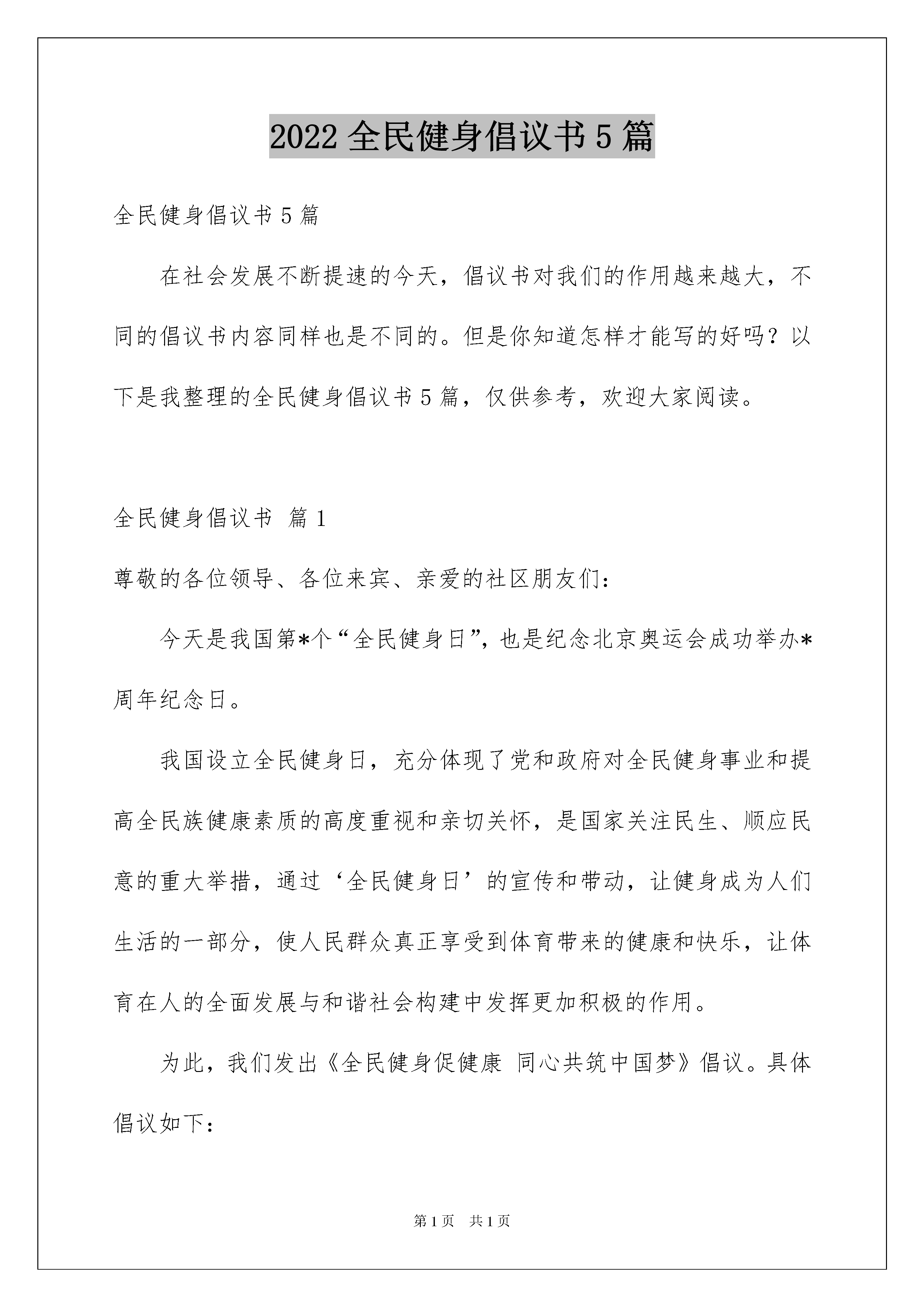 2022 全民健身倡议书 5 篇

全民健身倡议书 5 篇

在社会发展不断提速的今天，倡议书对我们的作用越来越大，不同的倡议书内容同样也是不同的。但是你知道怎样才能写的好吗？以下是我整理的全民健身倡议书 5 篇，仅供参考，欢迎大家阅读。

全民健身倡议书 篇 1

尊敬的各位领导、各位来宾、亲爱的社区朋友们：

今天是我国第*个“全民健身日”，也是纪念北京奥运会成功举办*周年纪念日。

我国设立全民健身日，充分体现了党和政府对全民健身事业和提高全民族健康素质的高度重视和亲切关怀，是国家关注民生、顺应民意的重大举措，通过‘全民健身日’的宣传和带动，让健身成为人们生活的一部分，使人民群众真正享受到体育带来的健康和快乐，让体育在人的全面发展与和谐社会构建中发挥更加积极的作用。

为此，我们发出《全民健身促健康 同心共筑中国梦》倡议。具体倡议如下：

第 1 页 共 1 页